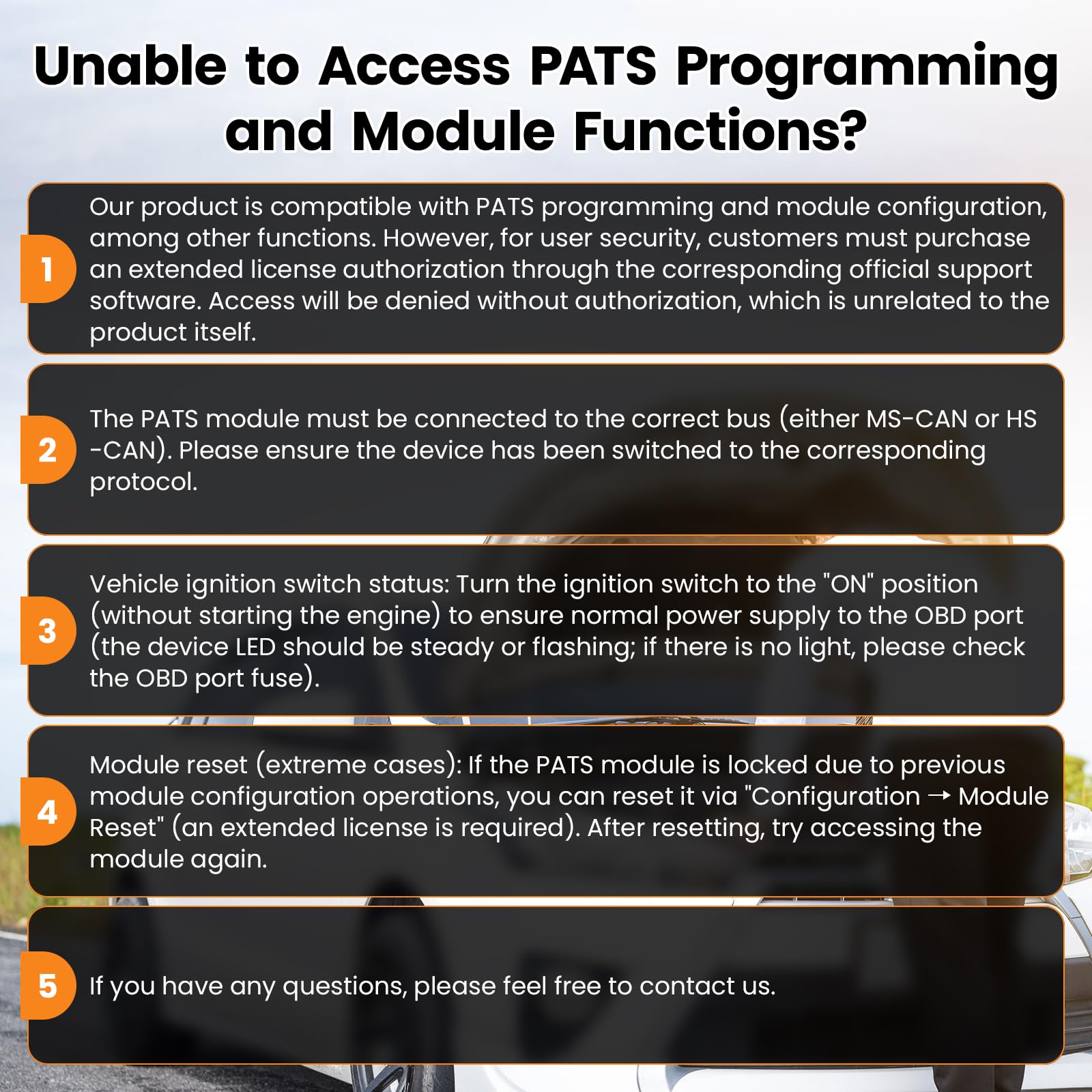 Unable to Access PATS Programming and Module Functions?

1

Our product is compatible with PATS programming and module configuration, among other functions. However, for user security, customers must purchase an extended license authorization through the corresponding official support software. Access will be denied without authorization, which is unrelated to the product itself.

2

The PATS module must be connected to the correct bus (either MS-CAN or HS -CAN). Please ensure the device has been switched to the corresponding protocol.

3

Vehicle ignition switch status: Turn the ignition switch to the "ON" position (without starting the engine) to ensure normal power supply to the OBD port (the device LED should be steady or flashing; if there is no light, please check the OBD port fuse).

4

Module reset (extreme cases): If the PATS module is locked due to previous module configuration operations, you can reset it via "Configuration → Module Reset" (an extended license is required). After resetting, try accessing the module again.

5

If you have any questions, please feel free to contact us.